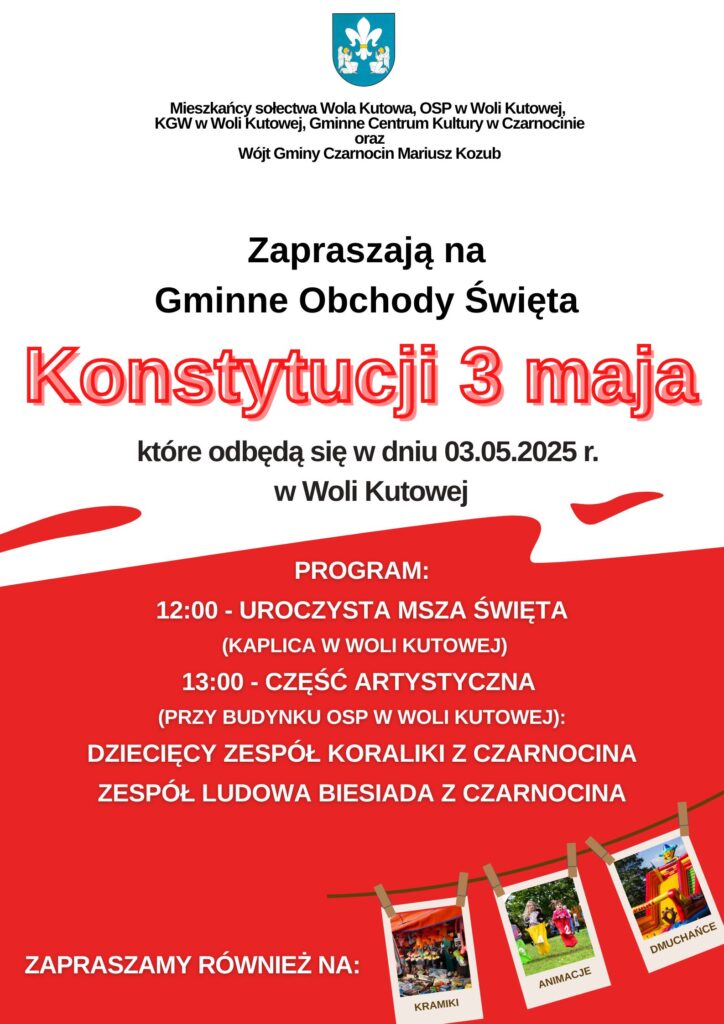 Mieszkańcy sołectwa Wola Kutowa, OSP w Woli Kutowej, KGW w Woli Kutowej, Gminne Centrum Kultury w Czarnocinie oraz Wójt Gminy Czarnocin Mariusz Kozub

Zapraszają na
Gminne Obchody Święta

Konstytucji 3 maja

które odbędą się w dniu 03.05.2025 r.
w Woli Kutowej

PROGRAM:
12:00 - UROCZYSTA MSZA ŚWIĘTA
(KAPLICA W WOLI KUTOWEJ)
13:00 - CZĘŚĆ ARTYSTYCZNA
(PRZY BUDYNKU OSP W WOLI KUTOWEJ):
DZIECIĘCY ZESPÓŁ KORALIKI Z CZARNOCINA
ZESPÓŁ LUDOWA BIESIADA Z CZARNOCINA

ZAPRASZAMY RÓWNIEŻ NA:

KRAMIKI

ANIMACJE

DMUCHAŃCE